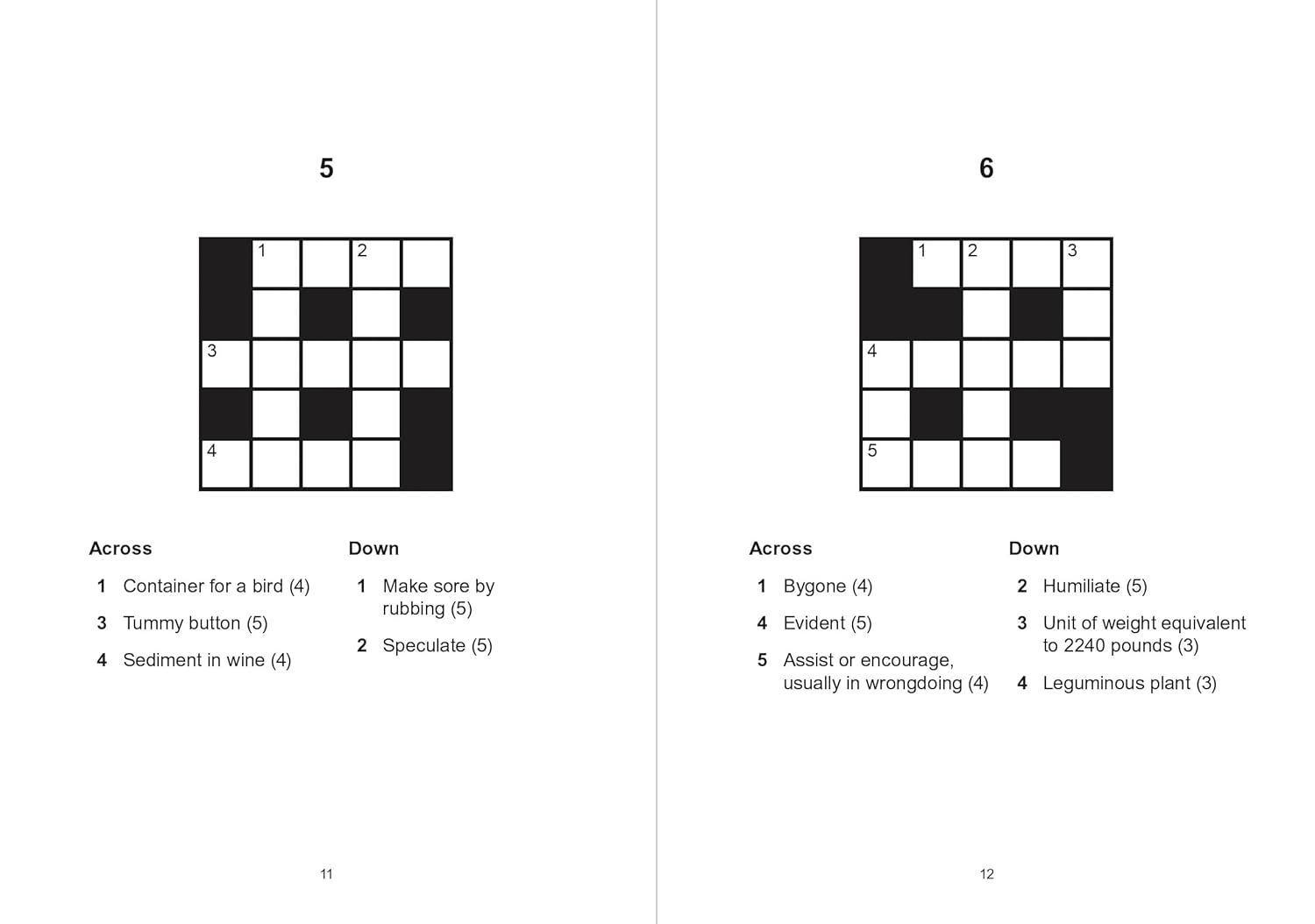 5

1

2

3

4

Across

1 Container for a bird (4)

3 Tummy button (5)

4 Sediment in wine (4)

Down

1 Make sore by rubbing (5)

2 Speculate (5)

11

6

1

2

3

4

5

Across

1 Bygone (4)

4 Evident (5)

5 Assist or encourage, usually in wrongdoing (4)

Down

2 Humiliate (5)

3 Unit of weight equivalent to 2240 pounds (3)

4 Leguminous plant (3)

12